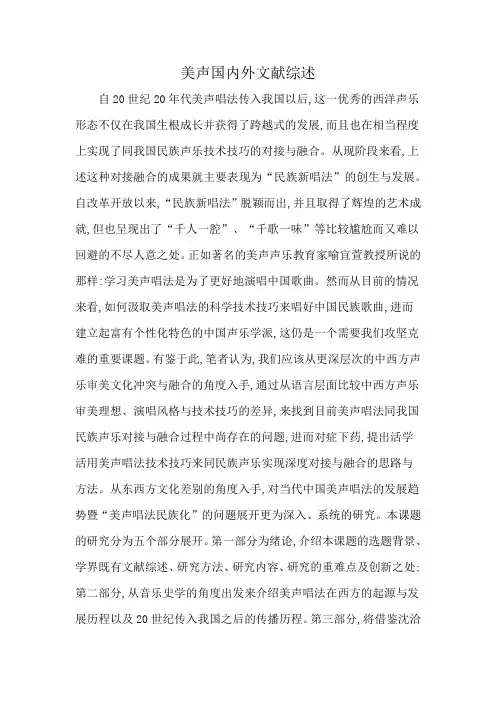 美声国内外文献综述

自20世纪20年代美声唱法传入我国以后,这一优秀的西洋声乐形态不仅在我国生根成长并获得了跨越式的发展,而且也在相当程度上实现了同我国民族声乐技术技巧的对接与融合。从现阶段来看,上述这种对接融合的成果就主要表现为“民族新唱法”的创生与发展。自改革开放以来,“民族新唱法”脱颖而出,并且取得了辉煌的艺术成就,但也呈现出了“千人一腔”、“千歌一味”等比较尴尬而又难以回避的不尽人意之处。正如著名的美声声乐教育家喻宜萱教授所说的那样:学习美声唱法是为了更好地演唱中国歌曲。然而从目前的情况来看,如何汲取美声唱法的科学技术技巧来唱好中国民族歌曲,进而建立起富有个性化特色的中国声乐学派,这仍是一个需要我们攻坚克难的重要课题。有鉴于此,笔者认为,我们应该从更深层次的中西方声乐审美文化冲突与融合的角度入手,通过从语言层面比较中西方声乐审美理想、演唱风格与技术技巧的差异,来找到目前美声唱法同我国民族声乐对接与融合过程中尚存在的问题,进而对症下药,提出活学活用美声唱法技术技巧来同民族声乐实现深度对接与融合的思路与方法。从东西方文化差别的角度入手,对当代中国美声唱法的发展趋势暨“美声唱法民族化”的问题展开更为深入、系统的研究。本课题的研究分为五个部分展开。第一部分为绪论,介绍本课题的选题背景、学界既有文献综述、研究方法、研究内容、研究的重难点及创新之处;第二部分,从音乐史学的角度出发来介绍美声唱法在西方的起源与发展历程以及20世纪传入我国之后的传播历程。第三部分,将借鉴沈洽